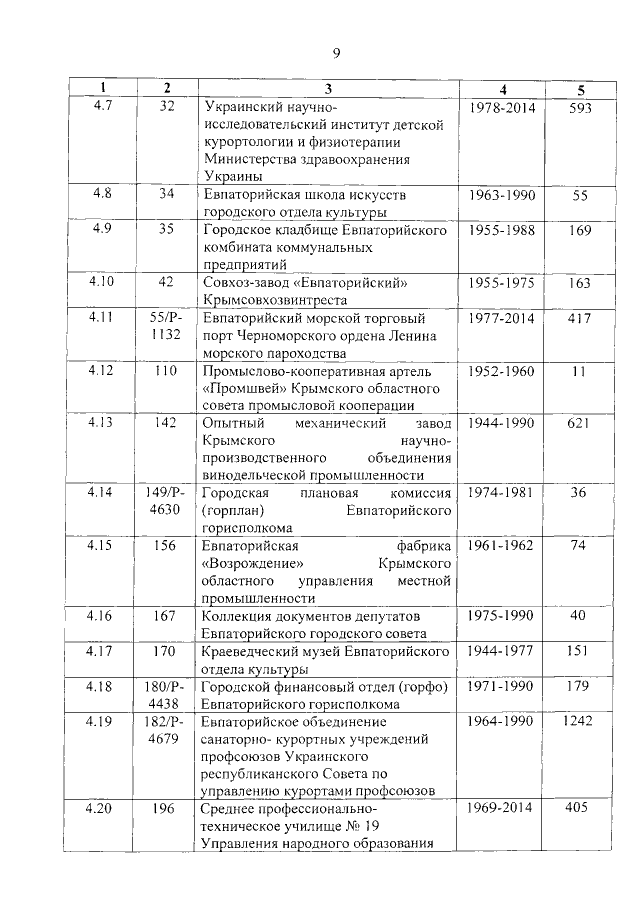 9

| 1 | 2 | 3 | 4 | 5 |
|---|---|---|---|---|
| 4.7 | 32 | Украинский научно-исследовательский институт детской курортологии и физиотерапии Министерства здравоохранения Украины | 1978-2014 | 593 |
| 4.8 | 34 | Евпаторийская школа искусств городского отдела культуры | 1963-1990 | 55 |
| 4.9 | 35 | Городское кладбище Евпаторийского комбината коммунальных предприятий | 1955-1988 | 169 |
| 4.10 | 42 | Совхоз-завод «Евпаторийский» Крымсовхозвинтреста | 1955-1975 | 163 |
| 4.11 | 55/Р-1132 | Евпаторийский морской торговый порт Черноморского ордена Ленина морского пароходства | 1977-2014 | 417 |
| 4.12 | 110 | Промыслово-кооперативная артель «Промшвей» Крымского областного совета промысловой кооперации | 1952-1960 | 11 |
| 4.13 | 142 | Опытный механический завод Крымского научно-производственного объединения винодельческой промышленности | 1944-1990 | 621 |
| 4.14 | 149/Р-4630 | Городская плановая комиссия (горплан) Евпаторийского горисполкома | 1974-1981 | 36 |
| 4.15 | 156 | Евпаторийская фабрика «Возрождение» Крымского областного управления местной промышленности | 1961-1962 | 74 |
| 4.16 | 167 | Коллекция документов депутатов Евпаторийского городского совета | 1975-1990 | 40 |
| 4.17 | 170 | Краеведческий музей Евпаторийского отдела культуры | 1944-1977 | 151 |
| 4.18 | 180/Р-4438 | Городской финансовый отдел (горфо) Евпаторийского горисполкома | 1971-1990 | 179 |
| 4.19 | 182/Р-4679 | Евпаторийское объединение санаторно- курортных учреждений профсоюзов Украинского республиканского Совета по управлению курортами профсоюзов | 1964-1990 | 1242 |
| 4.20 | 196 | Среднее профессионально-техническое училище № 19 Управления народного образования | 1969-2014 | 405 |